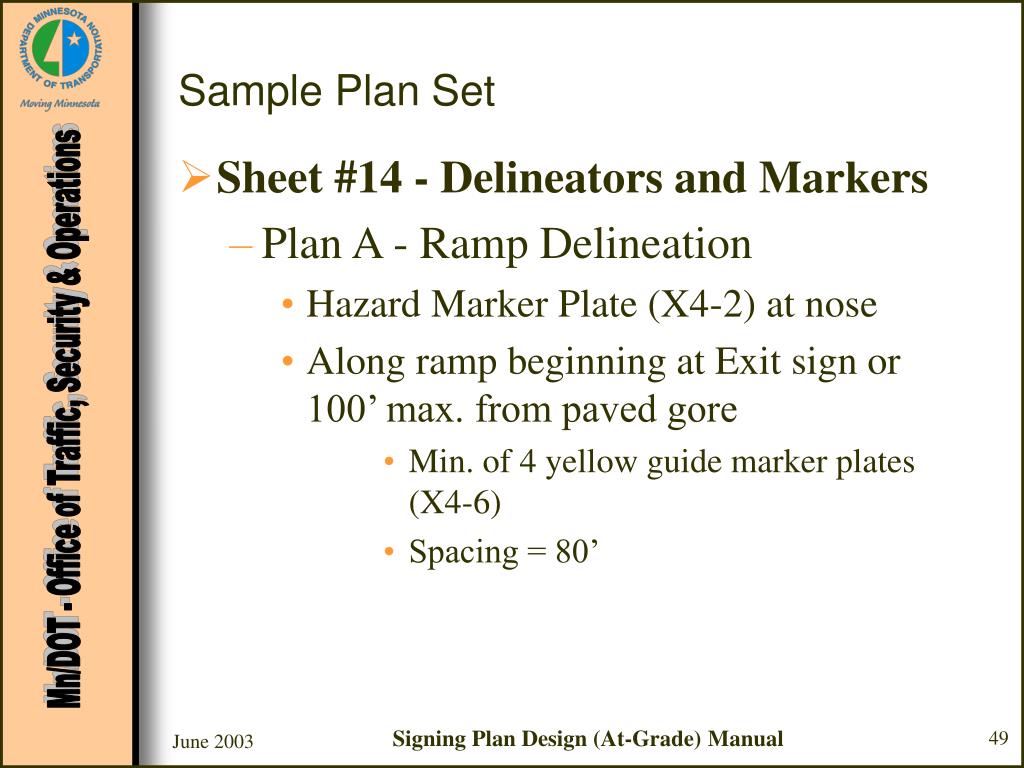 MINNESOTA DEPARTMENT OF TRANSPORTATION

Moving Minnesota

Mn/DOT - Office of Traffic, Security & Operations

Sample Plan Set

➢ Sheet #14 - Delineators and Markers

- Plan A - Ramp Delineation

• Hazard Marker Plate (X4-2) at nose

• Along ramp beginning at Exit sign or 100' max. from paved gore

• Min. of 4 yellow guide marker plates (X4-6)

• Spacing = 80'

June 2003

Signing Plan Design (At-Grade) Manual

49